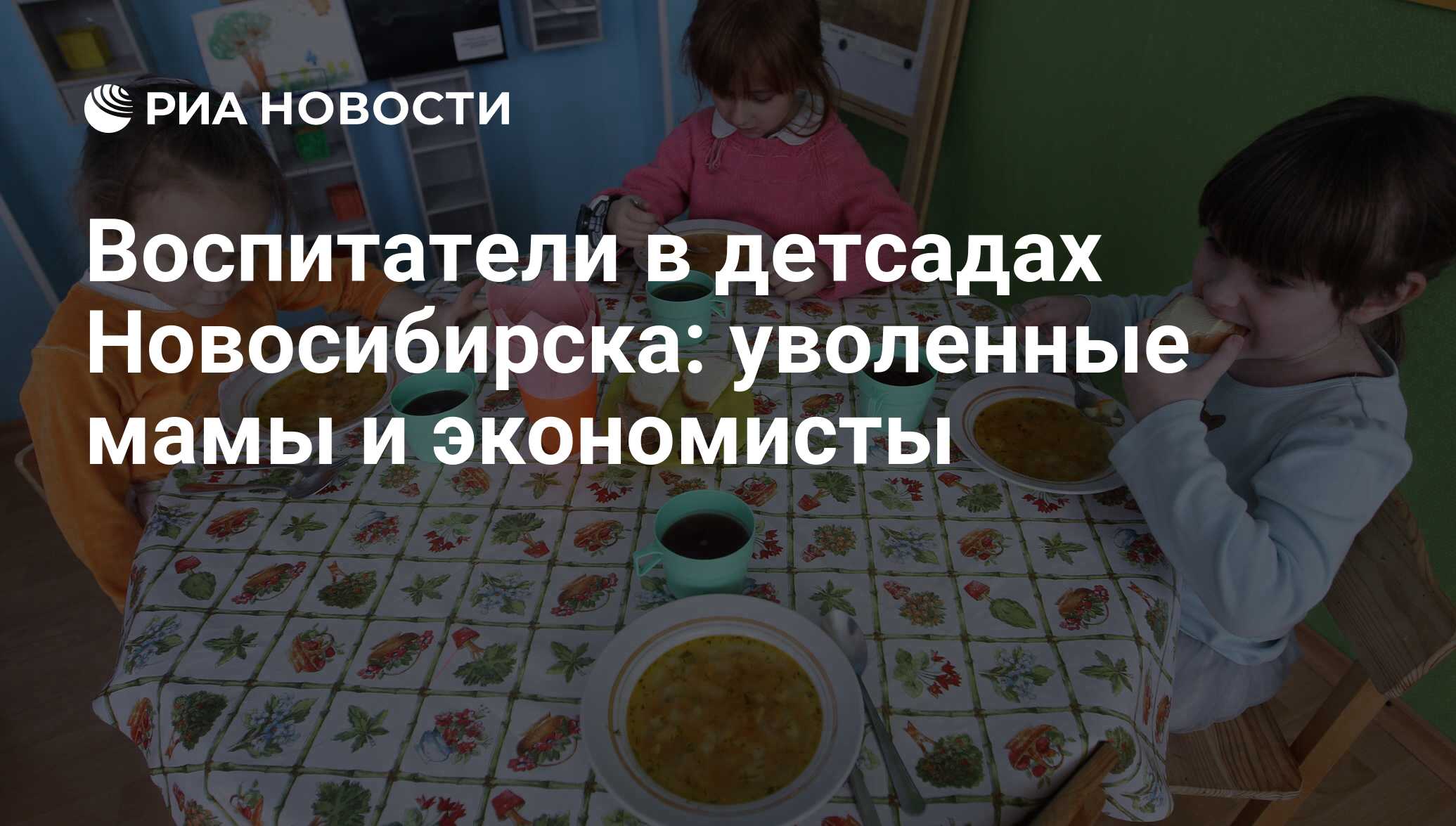 РИА НОВОСТИ

Воспитатели в детсадах Новосибирска: уволенные мамы и экономисты